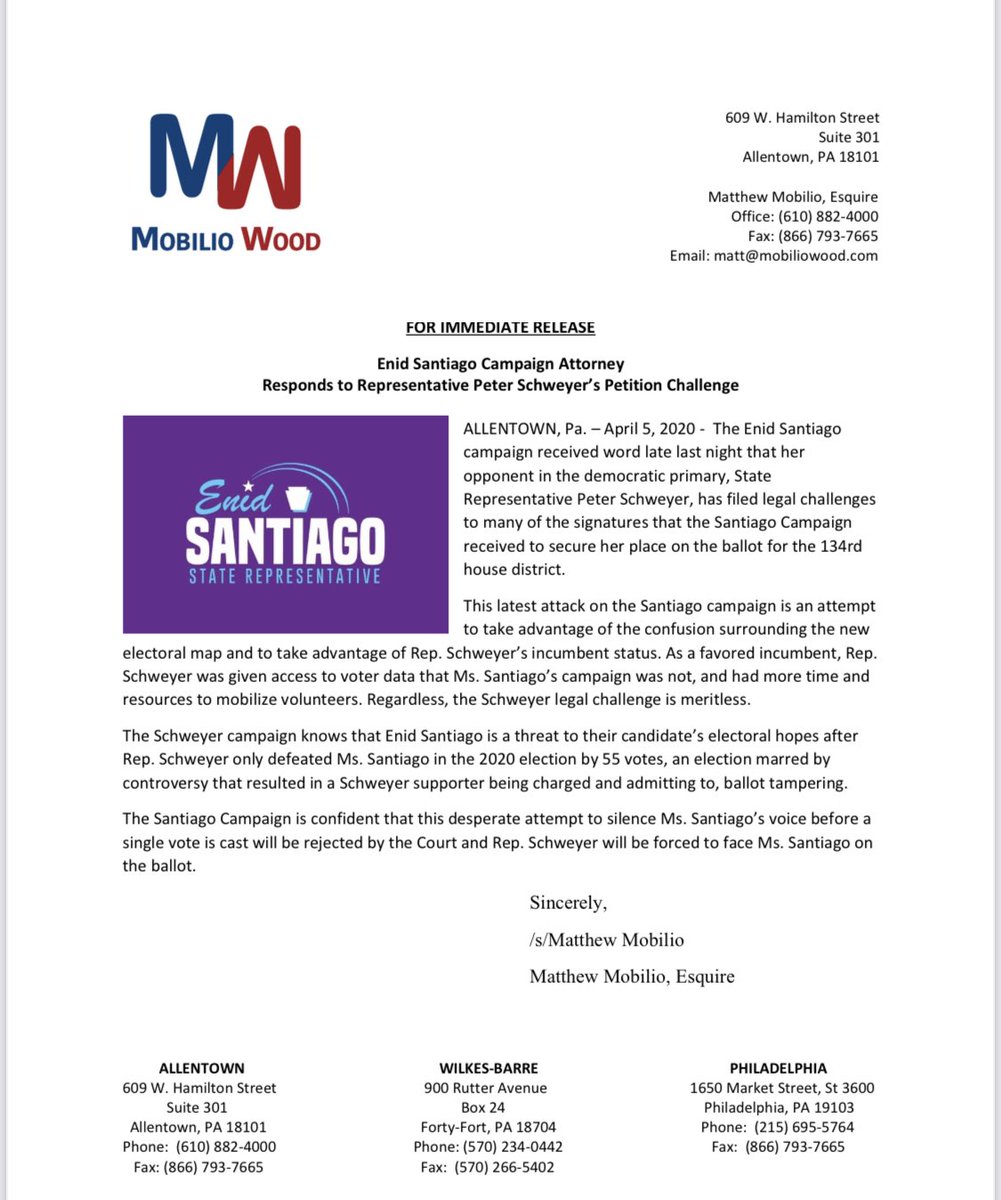 MW
MOBILIO WOOD

609 W. Hamilton Street
Suite 301
Allentown, PA 18101

Matthew Mobilio, Esquire
Office: (610) 882-4000
Fax: (866) 793-7665
Email: matt@mobiliowood.com

FOR IMMEDIATE RELEASE

Enid Santiago Campaign Attorney
Responds to Representative Peter Schweyer's Petition Challenge

Enid
SANTIAGO
STATE REPRESENTATIVE

ALLENTOWN, Pa. – April 5, 2020 - The Enid Santiago campaign received word late last night that her opponent in the democratic primary, State Representative Peter Schweyer, has filed legal challenges to many of the signatures that the Santiago Campaign received to secure her place on the ballot for the 134rd house district.

This latest attack on the Santiago campaign is an attempt to take advantage of the confusion surrounding the new electoral map and to take advantage of Rep. Schweyer's incumbent status. As a favored incumbent, Rep. Schweyer was given access to voter data that Ms. Santiago's campaign was not, and had more time and resources to mobilize volunteers. Regardless, the Schweyer legal challenge is meritless.

The Schweyer campaign knows that Enid Santiago is a threat to their candidate's electoral hopes after Rep. Schweyer only defeated Ms. Santiago in the 2020 election by 55 votes, an election marred by controversy that resulted in a Schweyer supporter being charged and admitting to, ballot tampering.

The Santiago Campaign is confident that this desperate attempt to silence Ms. Santiago's voice before a single vote is cast will be rejected by the Court and Rep. Schweyer will be forced to face Ms. Santiago on the ballot.

Sincerely,
/s/Matthew Mobilio
Matthew Mobilio, Esquire

ALLENTOWN
609 W. Hamilton Street
Suite 301
Allentown, PA 18101
Phone: (610) 882-4000
Fax: (866) 793-7665

WILKES-BARRE
900 Rutter Avenue
Box 24
Forty-Fort, PA 18704
Phone: (570) 234-0442
Fax: (570) 266-5402

PHILADELPHIA
1650 Market Street, St 3600
Philadelphia, PA 19103
Phone: (215) 695-5764
Fax: (866) 793-7665